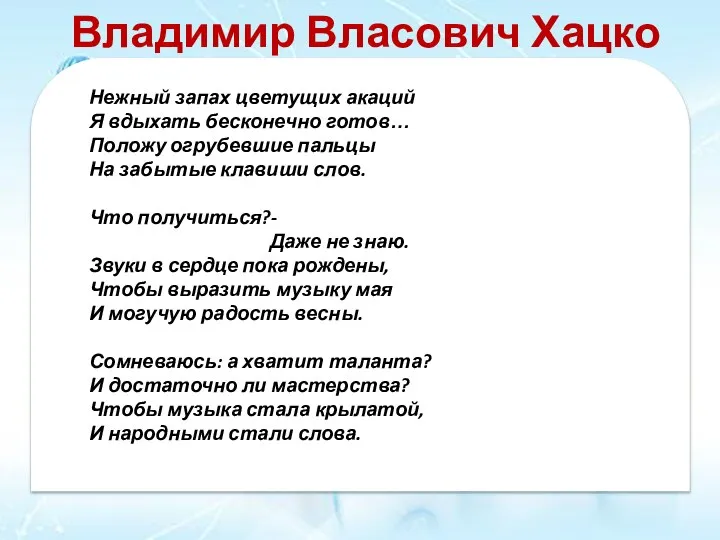 Владимир Власович Хацко

Нежный запах цветущих акаций
Я вдыхать бесконечно готов…
Положу огрубевшие пальцы
На забытые клавиши слов.

Что получиться?-
Даже не знаю.
Звуки в сердце пока рождены,
Чтобы выразить музыку мая
И могучую радость весны.

Сомневаюсь: а хватит таланта?
И достаточно ли мастерства?
Чтобы музыка стала крылатой,
И народными стали слова.